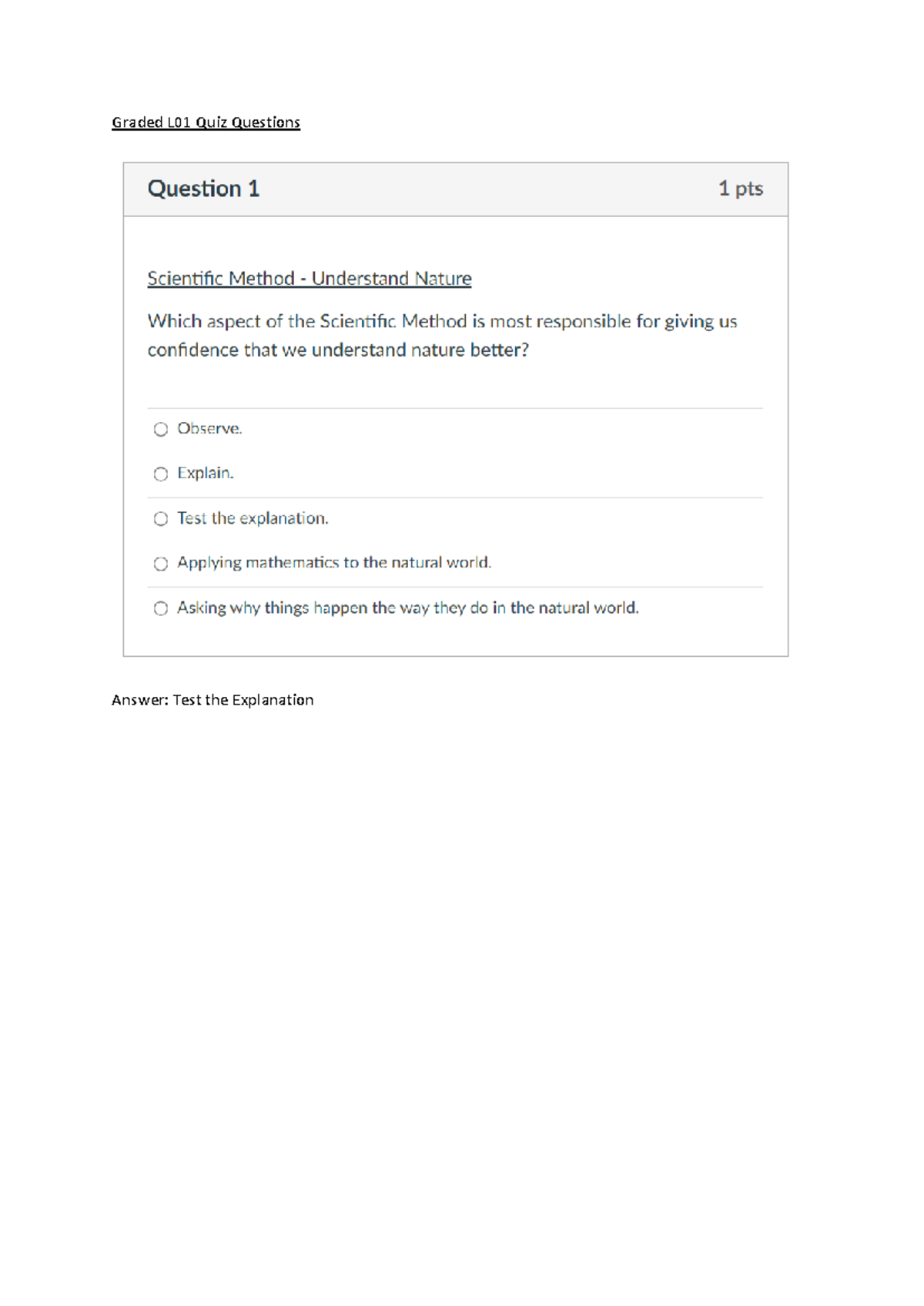 Graded L01 Quiz Questions

Question 1

1 pts

Scientific Method - Understand Nature

Which aspect of the Scientific Method is most responsible for giving us confidence that we understand nature better?

Observe.

Explain.

Test the explanation.

Applying mathematics to the natural world.

Asking why things happen the way they do in the natural world.

Answer: Test the Explanation